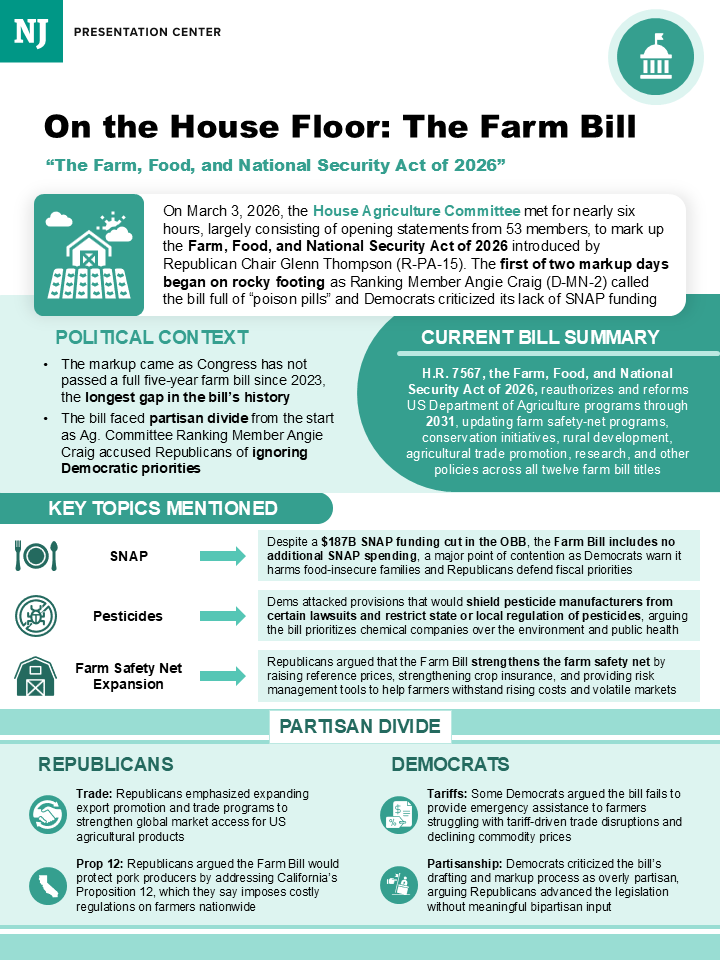 NJ PRESENTATION CENTER

On the House Floor: The Farm Bill

"The Farm, Food, and National Security Act of 2026"

On March 3, 2026, the House Agriculture Committee met for nearly six hours, largely consisting of opening statements from 53 members, to mark up the Farm, Food, and National Security Act of 2026 introduced by Republican Chair Glenn Thompson (R-PA-15). The first of two markup days began on rocky footing as Ranking Member Angie Craig (D-MN-2) called the bill full of "poison pills" and Democrats criticized its lack of SNAP funding

POLITICAL CONTEXT

• The markup came as Congress has not passed a full five-year farm bill since 2023, the longest gap in the bill's history
• The bill faced partisan divide from the start as Ag. Committee Ranking Member Angie Craig accused Republicans of ignoring Democratic priorities

CURRENT BILL SUMMARY

H.R. 7567, the Farm, Food, and National Security Act of 2026, reauthorizes and reforms US Department of Agriculture programs through 2031, updating farm safety-net programs, conservation initiatives, rural development, agricultural trade promotion, research, and other policies across all twelve farm bill titles

KEY TOPICS MENTIONED

SNAP

Despite a $187B SNAP funding cut in the OBB, the Farm Bill includes no additional SNAP spending, a major point of contention as Democrats warn it harms food-insecure families and Republicans defend fiscal priorities

Pesticides

Dems attacked provisions that would shield pesticide manufacturers from certain lawsuits and restrict state or local regulation of pesticides, arguing the bill prioritizes chemical companies over the environment and public health

Farm Safety Net Expansion

Republicans argued that the Farm Bill strengthens the farm safety net by raising reference prices, strengthening crop insurance, and providing risk management tools to help farmers withstand rising costs and volatile markets

PARTISAN DIVIDE

REPUBLICANS

Trade: Republicans emphasized expanding export promotion and trade programs to strengthen global market access for US agricultural products

Prop 12: Republicans argued the Farm Bill would protect pork producers by addressing California's Proposition 12, which they say imposes costly regulations on farmers nationwide

DEMOCRATS

Tariffs: Some Democrats argued the bill fails to provide emergency assistance to farmers struggling with tariff-driven trade disruptions and declining commodity prices

Partisanship: Democrats criticized the bill's drafting and markup process as overly partisan, arguing Republicans advanced the legislation without meaningful bipartisan input